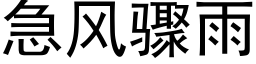 急风骤雨